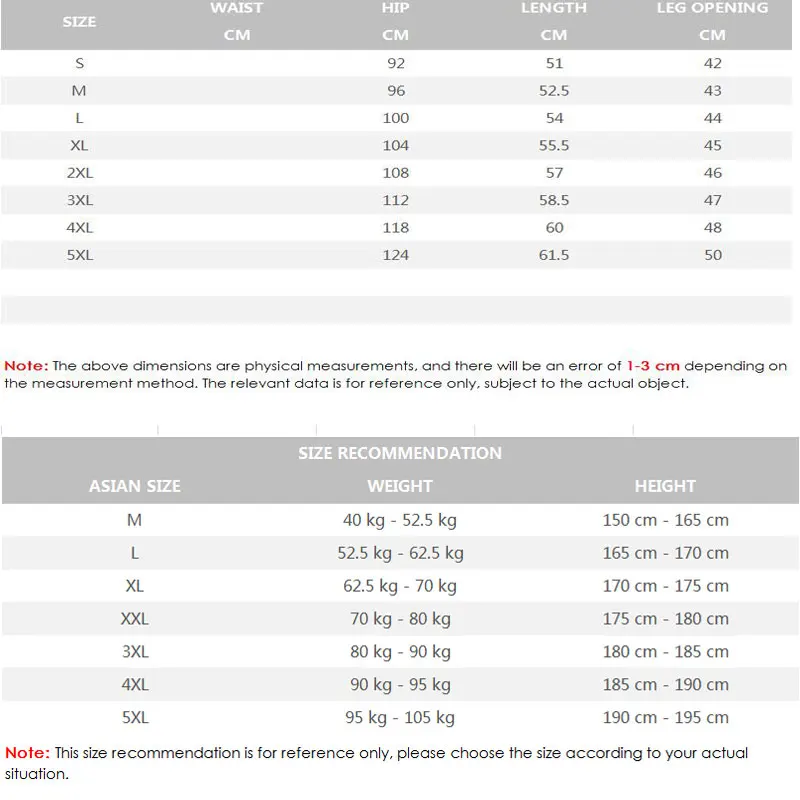 | SIZE | WAIST CM | HIP CM | LENGTH CM | LEG OPENING CM |
|---|---|---|---|---|
| S | | 92 | 51 | 42 |
| M | | 96 | 52.5 | 43 |
| L | | 100 | 54 | 44 |
| XL | | 104 | 55.5 | 45 |
| 2XL | | 108 | 57 | 46 |
| 3XL | | 112 | 58.5 | 47 |
| 4XL | | 118 | 60 | 48 |
| 5XL | | 124 | 61.5 | 50 |

Note: The above dimensions are physical measurements, and there will be an error of 1-3 cm depending on the measurement method. The relevant data is for reference only, subject to the actual object.

SIZE RECOMMENDATION

| ASIAN SIZE | WEIGHT | HEIGHT |
|---|---|---|
| M | 40 kg - 52.5 kg | 150 cm - 165 cm |
| L | 52.5 kg - 62.5 kg | 165 cm - 170 cm |
| XL | 62.5 kg - 70 kg | 170 cm - 175 cm |
| XXL | 70 kg - 80 kg | 175 cm - 180 cm |
| 3XL | 80 kg - 90 kg | 180 cm - 185 cm |
| 4XL | 90 kg - 95 kg | 185 cm - 190 cm |
| 5XL | 95 kg - 105 kg | 190 cm - 195 cm |

Note: This size recommendation is for reference only, please choose the size according to your actual situation.